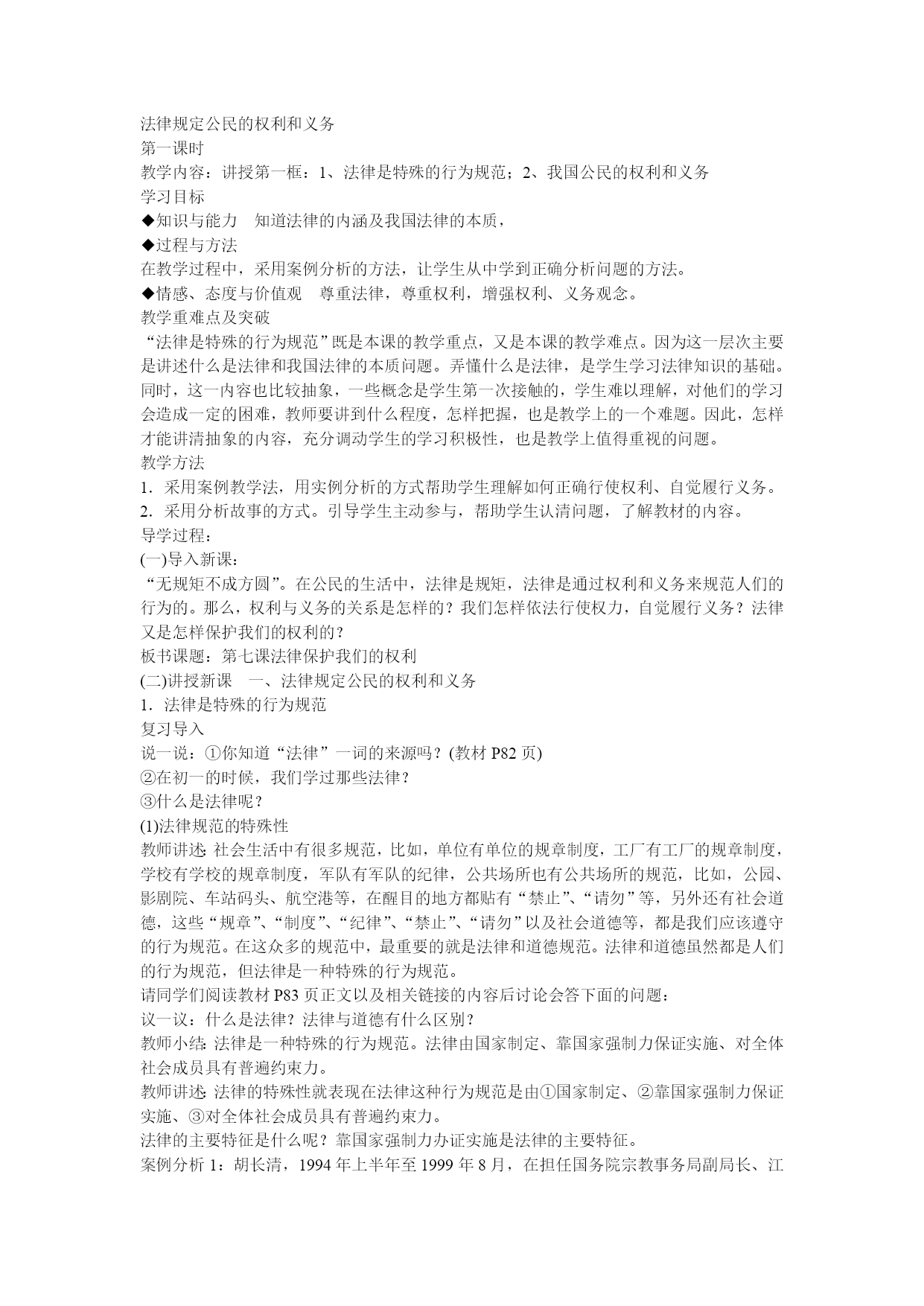 法律规定公民的权利和义务
第一课时
教学内容：讲授第一框：1、法律是特殊的行为规范；2、我国公民的权利和义务
学习目标
◆知识与能力　知道法律的内涵及我国法律的本质，
◆过程与方法
在教学过程中，采用案例分析的方法，让学生从中学到正确分析问题的方法。
◆情感、态度与价值观　尊重法律，尊重权利，增强权利、义务观念。
教学重难点及突破
“法律是特殊的行为规范”既是本课的教学重点，又是本课的教学难点。因为这一层次主要是讲述什么是法律和我国法律的本质问题。弄懂什么是法律，是学生学习法律知识的基础。同时，这一内容也比较抽象，一些概念是学生第一次接触的，学生难以理解，对他们的学习会造成一定的困难，教师要讲到什么程度，怎样把握，也是教学上的一个难题。因此，怎样才能讲清抽象的内容，充分调动学生的学习积极性，也是教学上值得重视的问题。
教学方法
1．采用案例教学法，用实例分析的方式帮助学生理解如何正确行使权利、自觉履行义务。
2．采用分析故事的方式。引导学生主动参与，帮助学生认清问题，了解教材的内容。
导学过程：
(一)导入新课：
“无规矩不成方圆”。在公民的生活中，法律是规矩，法律是通过权利和义务来规范人们的行为的。那么，权利与义务的关系是怎样的？我们怎样依法行使权力，自觉履行义务？法律又是怎样保护我们的权利的？
板书课题：第七课法律保护我们的权利
(二)讲授新课　一、法律规定公民的权利和义务
1．法律是特殊的行为规范
复习导入
说一说：①你知道“法律”一词的来源吗？(教材 P82 页)
②在初一的时候，我们学过那些法律？
③什么是法律呢？
(1)法律规范的特殊性
教师讲述: 社会生活中有很多规范，比如，单位有单位的规章制度，工厂有工厂的规章制度，学校有学校的规章制度，军队有军队的纪律，公共场所也有公共场所的规范，比如，公园、影剧院、车站码头、航空港等，在醒目的地方都贴有“禁止”、“请勿”等，另外还有社会道德，这些“规章”、“制度”、“纪律”、“禁止”、“请勿”以及社会道德等，都是我们应该遵守的行为规范。在这众多的规范中，最重要的就是法律和道德规范。法律和道德虽然都是人们的行为规范，但法律是一种特殊的行为规范。
请同学们阅读教材 P83 页正文以及相关链接的内容后讨论会答下面的问题：
议一议：什么是法律？法律与道德有什么区别？
教师小结: 法律是一种特殊的行为规范。法律由国家制定、靠国家强制力保证实施、对全体社会成员具有普遍约束力。
教师讲述: 法律的特殊性就表现在法律这种行为规范是由①国家制定、②靠国家强制力保证实施、③对全体社会成员具有普遍约束力。
法律的主要特征是什么呢？靠国家强制力办证实施是法律的主要特征。
案例分析 1：胡长清，1994 年上半年至 1999 年 8 月，在担任国务院宗教事务局副局长、江